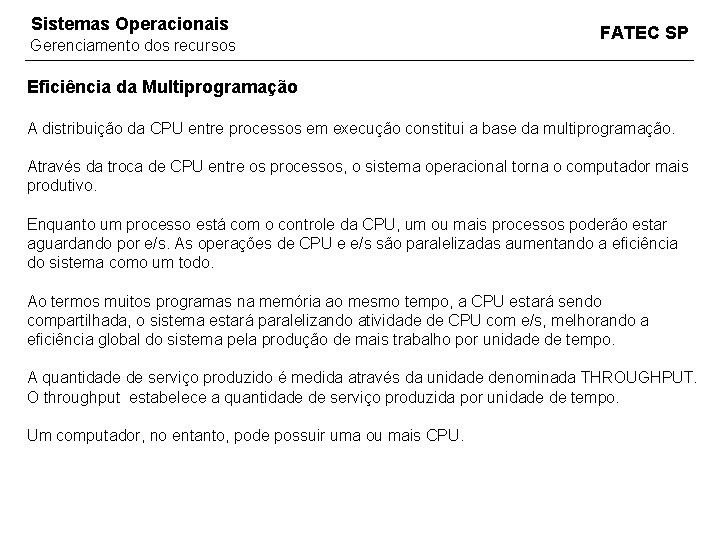 Sistemas Operacionais
Gerenciamento dos recursos

FATEC SP

Eficiência da Multiprogramação

A distribuição da CPU entre processos em execução constitui a base da multiprogramação.

Através da troca de CPU entre os processos, o sistema operacional torna o computador mais produtivo.

Enquanto um processo está com o controle da CPU, um ou mais processos poderão estar aguardando por e/s. As operações de CPU e e/s são paralelizadas aumentando a eficiência do sistema como um todo.

Ao termos muitos programas na memória ao mesmo tempo, a CPU estará sendo compartilhada, o sistema estará paralelizando atividade de CPU com e/s, melhorando a eficiência global do sistema pela produção de mais trabalho por unidade de tempo.

A quantidade de serviço produzido é medida através da unidade denominada THROUGHPUT. O throughput estabelece a quantidade de serviço produzida por unidade de tempo.

Um computador, no entanto, pode possuir uma ou mais CPU.